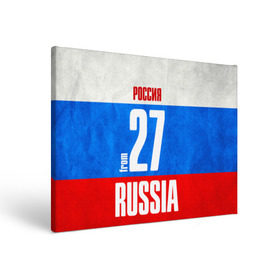 РОССИЯ

from 27

RUSSIA